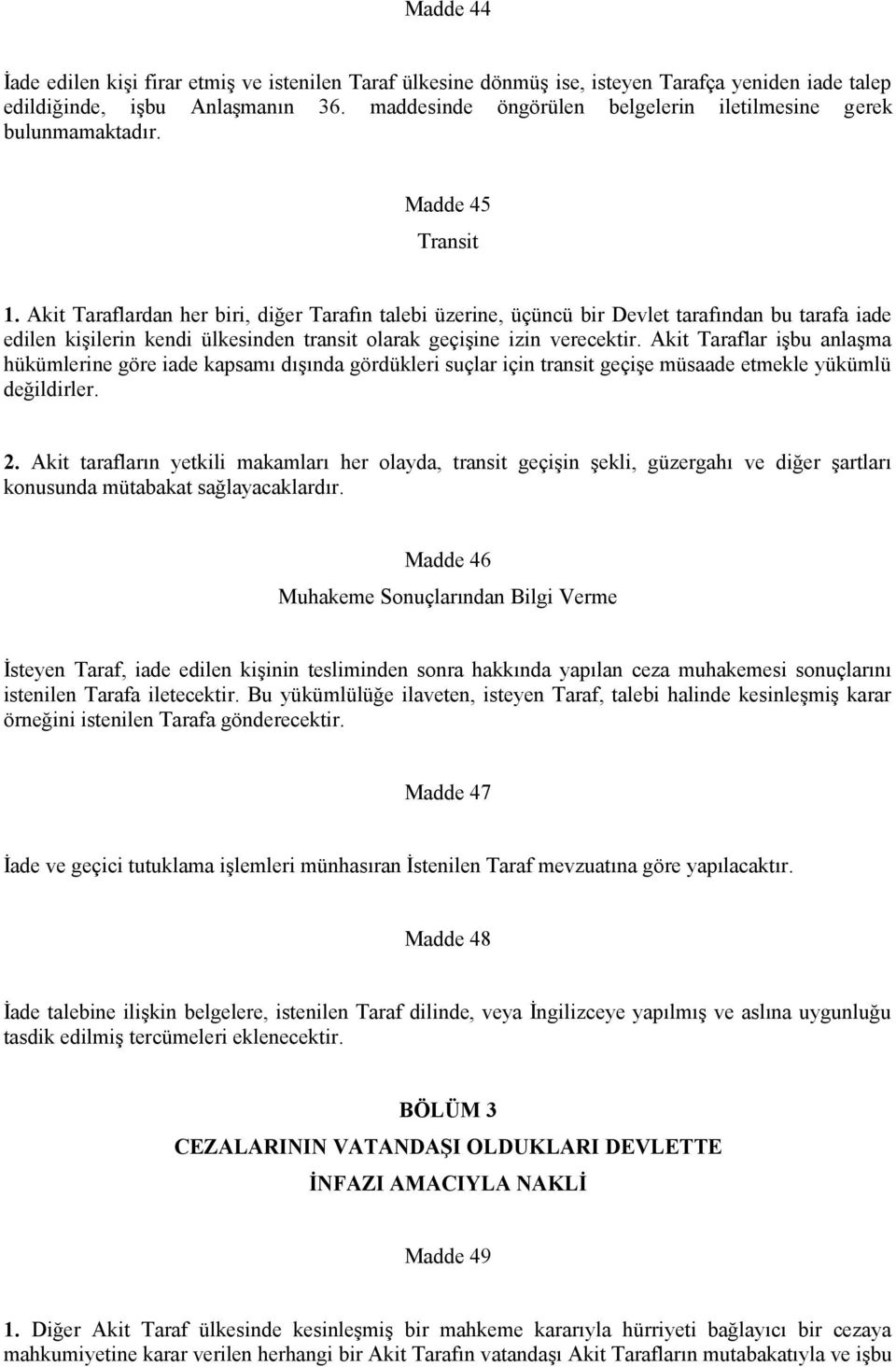 Madde 44

İade edilen kişi firar etmiş ve istenilen Taraf ülkesine dönmüş ise, isteyen Tarafça yeniden iade talep edildiğinde, işbu Anlaşmanın 36. maddesinde öngörülen belgelerin iletilmesine gerek bulunmamaktadır.

Madde 45

Transit

1. Akit Taraflardan her biri, diğer Tarafın talebi üzerine, üçüncü bir Devlet tarafından bu tarafa iade edilen kişilerin kendi ülkesinden transit olarak geçişine izin verecektir. Akit Taraflar işbu anlaşma hükümlerine göre iade kapsamı dışında gördükleri suçlar için transit geçişe müsaade etmekle yükümlü değildirler.

2. Akit tarafların yetkili makamları her olayda, transit geçişin şekli, güzergahı ve diğer şartları konusunda mütabakat sağlayacaklardır.

Madde 46

Muhakeme Sonuçlarından Bilgi Verme

İsteyen Taraf, iade edilen kişinin tesliminden sonra hakkında yapılan ceza muhakemesi sonuçlarını istenilen Tarafa iletecektir. Bu yükümlülüğe ilaveten, isteyen Taraf, talebi halinde kesinleşmiş karar örneğini istenilen Tarafa gönderecektir.

Madde 47

İade ve geçici tutuklama işlemleri münhasıran İstenilen Taraf mevzuatına göre yapılacaktır.

Madde 48

İade talebine ilişkin belgelere, istenilen Taraf dilinde, veya İngilizceye yapılmış ve aslına uygunluğu tasdik edilmiş tercümeleri eklenecektir.

BÖLÜM 3

CEZALARININ VATANDAŞI OLDUKLARI DEVLETTE

İNFAZI AMACIYLA NAKLİ

Madde 49

1. Diğer Akit Taraf ülkesinde kesinleşmiş bir mahkeme kararıyla hürriyeti bağlayıcı bir cezaya mahkumiyetine karar verilen herhangi bir Akit Tarafın vatandaşı Akit Tarafların mutabakatıyla ve işbu